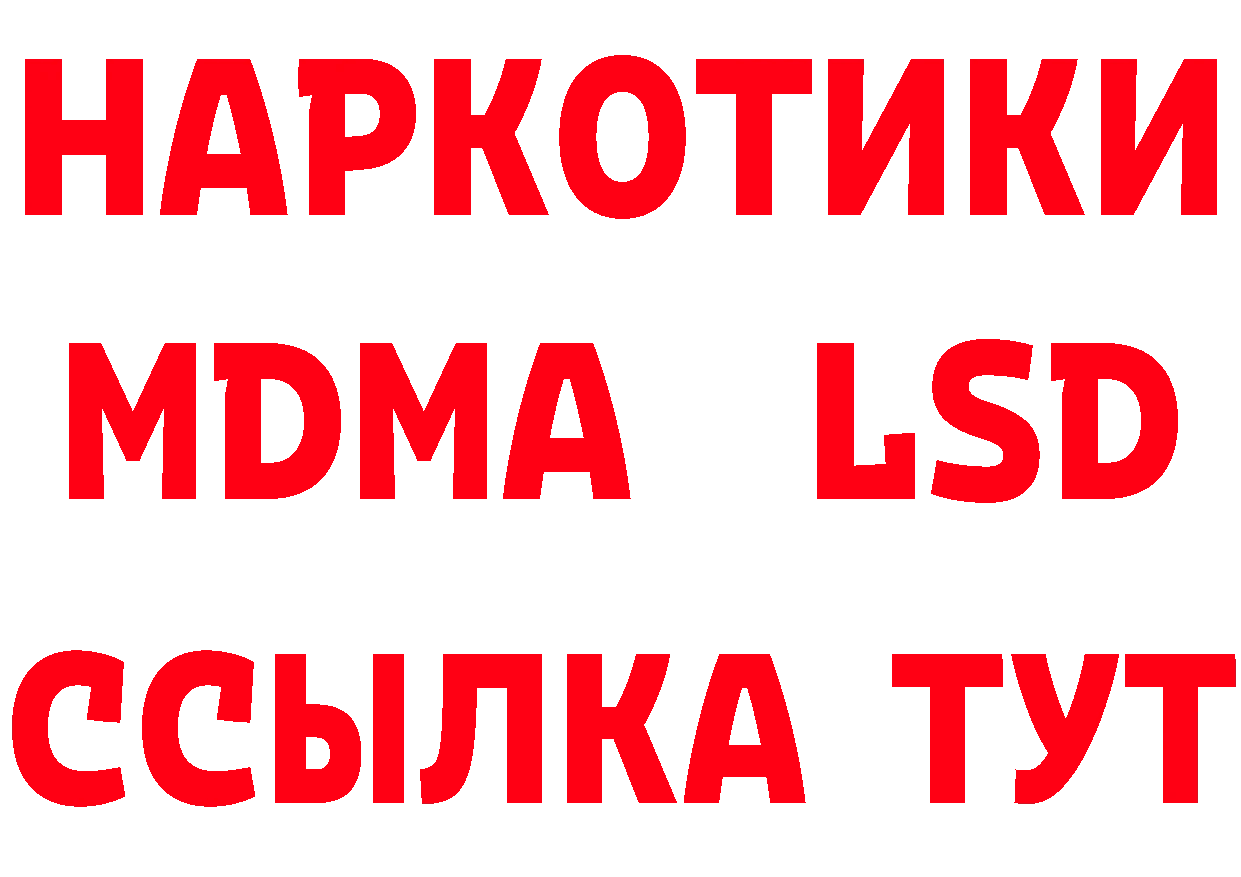 НАРКОТИКИ
MDMA LSD
ССЫЛКА ТУТ